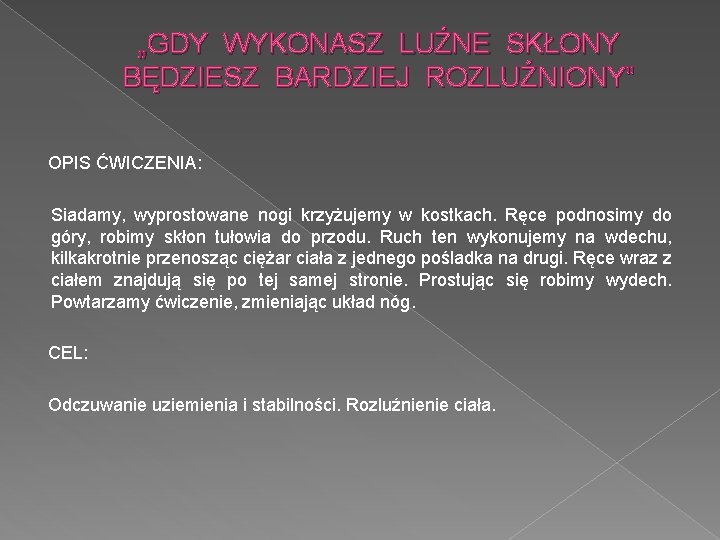 „GDY WYKONASZ LUŹNE SKŁONY BĘDZIESZ BARDZIEJ ROZLUŹNIONY"

OPIS ĆWICZENIA:

Siadamy, wyprostowane nogi krzyżujemy w kostkach. Ręce podnosimy do góry, robimy skłon tułowia do przodu. Ruch ten wykonujemy na wdechu, kilkakrotnie przenosząc ciężar ciała z jednego pośladka na drugi. Ręce wraz z ciałem znajdują się po tej samej stronie. Prostując się robimy wydech. Powtarzamy ćwiczenie, zmieniając układ nóg.

CEL:

Odczuwanie uziemienia i stabilności. Rozluźnienie ciała.